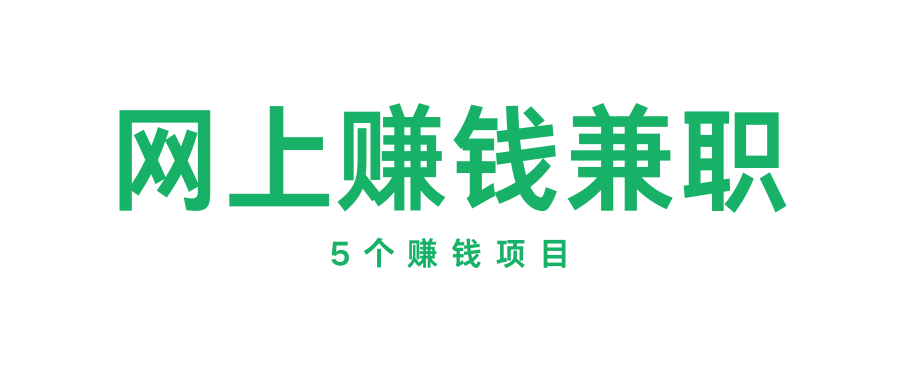 网上赚钱兼职

5个赚钱项目